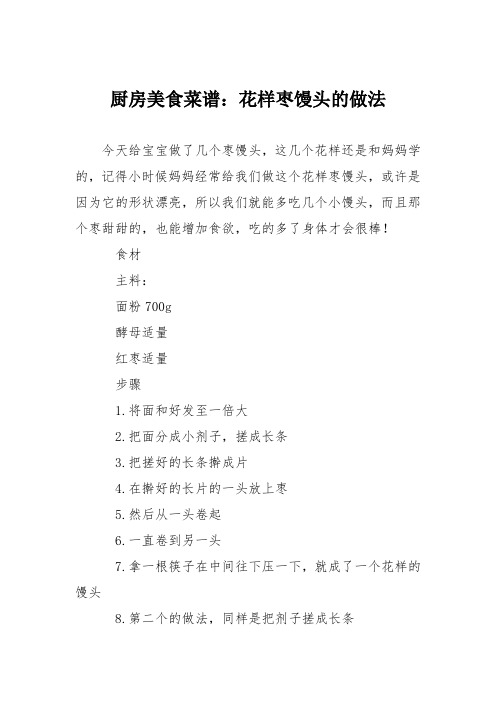 厨房美食菜谱：花样枣馒头的做法

今天给宝宝做了几个枣馒头，这几个花样还是和妈妈学的，记得小时候妈妈经常给我们做这个花样枣馒头，或许是因为它的形状漂亮，所以我们就能多吃几个小馒头，而且那个枣甜甜的，也能增加食欲，吃的多了身体才会很棒！

食材

主料：

面粉 700g

酵母适量

红枣适量

步骤

1.将面和好发至一倍大

2.把面分成小剂子，搓成长条

3.把搓好的长条擀成片

4.在擀好的长片的一头放上枣

5.然后从一头卷起

6.一直卷到另一头

7.拿一根筷子在中间往下压一下，就成了一个花样的馒头

8.第二个的做法，同样是把剂子搓成长条